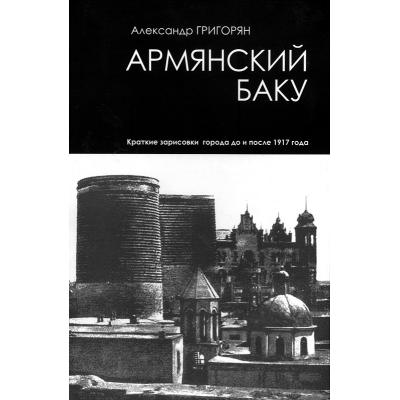 Александр ГРИГОРЯН

АРМЯНСКИЙ БАКУ

Краткие зарисовки города до и после 1917 года